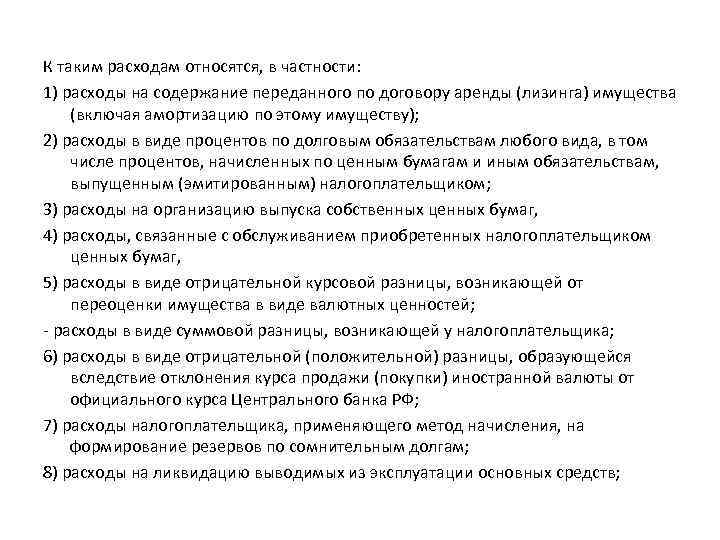 К таким расходам относятся, в частности:

1) расходы на содержание переданного по договору аренды (лизинга) имущества (включая амортизацию по этому имуществу);

2) расходы в виде процентов по долговым обязательствам любого вида, в том числе процентов, начисленных по ценным бумагам и иным обязательствам, выпущенным (эмитированным) налогоплательщиком;

3) расходы на организацию выпуска собственных ценных бумаг,

4) расходы, связанные с обслуживанием приобретенных налогоплательщиком ценных бумаг,

5) расходы в виде отрицательной курсовой разницы, возникающей от переоценки имущества в виде валютных ценностей;

- расходы в виде суммовой разницы, возникающей у налогоплательщика;

6) расходы в виде отрицательной (положительной) разницы, образующейся вследствие отклонения курса продажи (покупки) иностранной валюты от официального курса Центрального банка РФ;

7) расходы налогоплательщика, применяющего метод начисления, на формирование резервов по сомнительным долгам;

8) расходы на ликвидацию выводимых из эксплуатации основных средств;